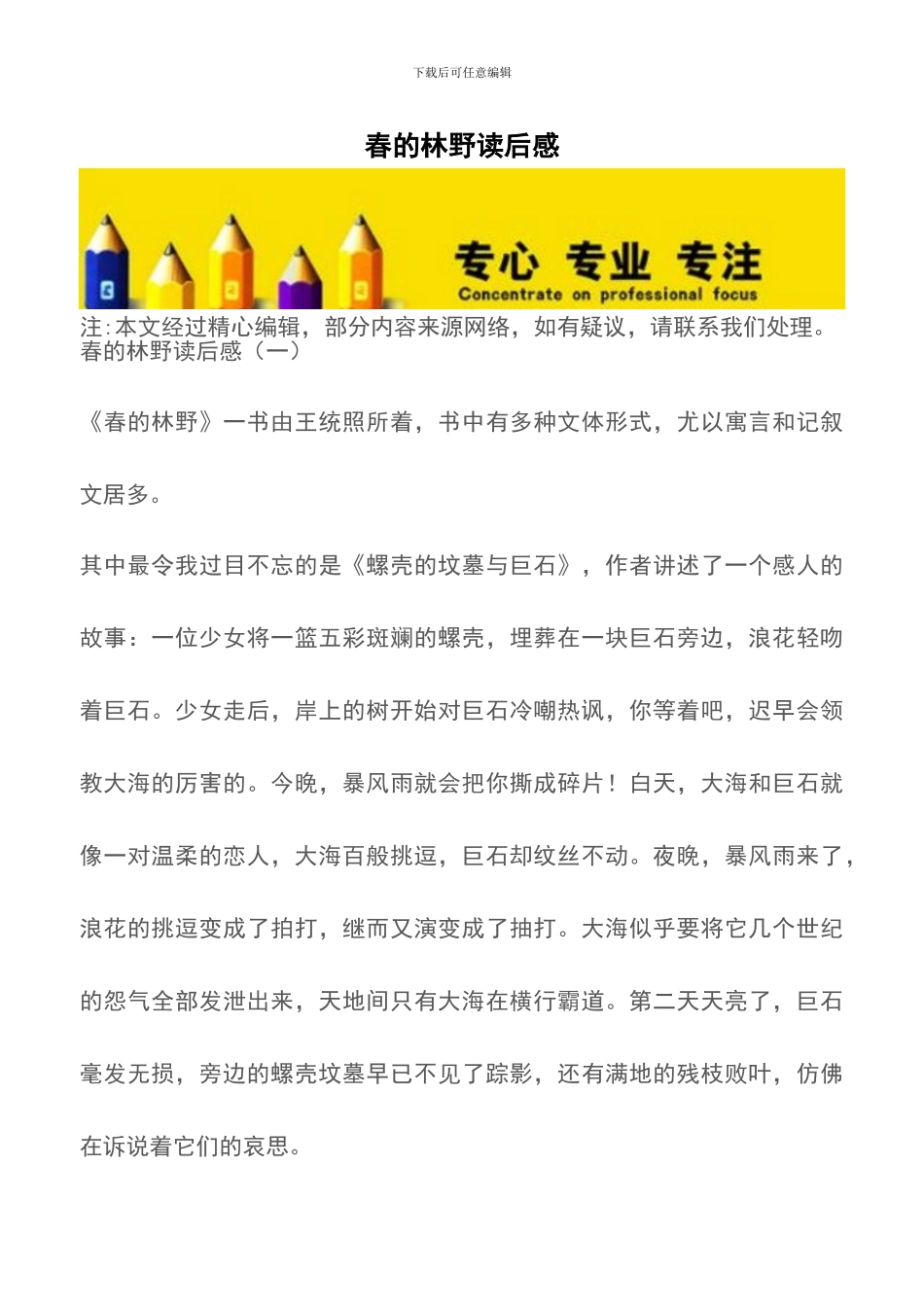 下载后可任意编辑

春的林野读后感

专心 专业 专注
Concentrate on professional focus

注:本文经过精心编辑，部分内容来源网络，如有疑议，请联系我们处理。
春的林野读后感（一）

《春的林野》一书由王统照所着，书中有多种文体形式，尤以寓言和记叙文居多。

其中最令我过目不忘的是《螺壳的坟墓与巨石》，作者讲述了一个感人的故事：一位少女将一篮五彩斑斓的螺壳，埋葬在一块巨石旁边，浪花轻吻着巨石。少女走后，岸上的树开始对巨石冷嘲热讽，你等着吧，迟早会领教大海的厉害的。今晚，暴风雨就会把你撕成碎片！白天，大海和巨石就像一对温柔的恋人，大海百般挑逗，巨石却纹丝不动。夜晚，暴风雨来了，浪花的挑逗变成了拍打，继而又演变成了抽打。大海似乎要将它几个世纪的怨气全部发泄出来，天地间只有大海在横行霸道。第二天天亮了，巨石毫发无损，旁边的螺壳坟墓早已不见了踪影，还有满地的残枝败叶，仿佛在诉说着它们的哀思。